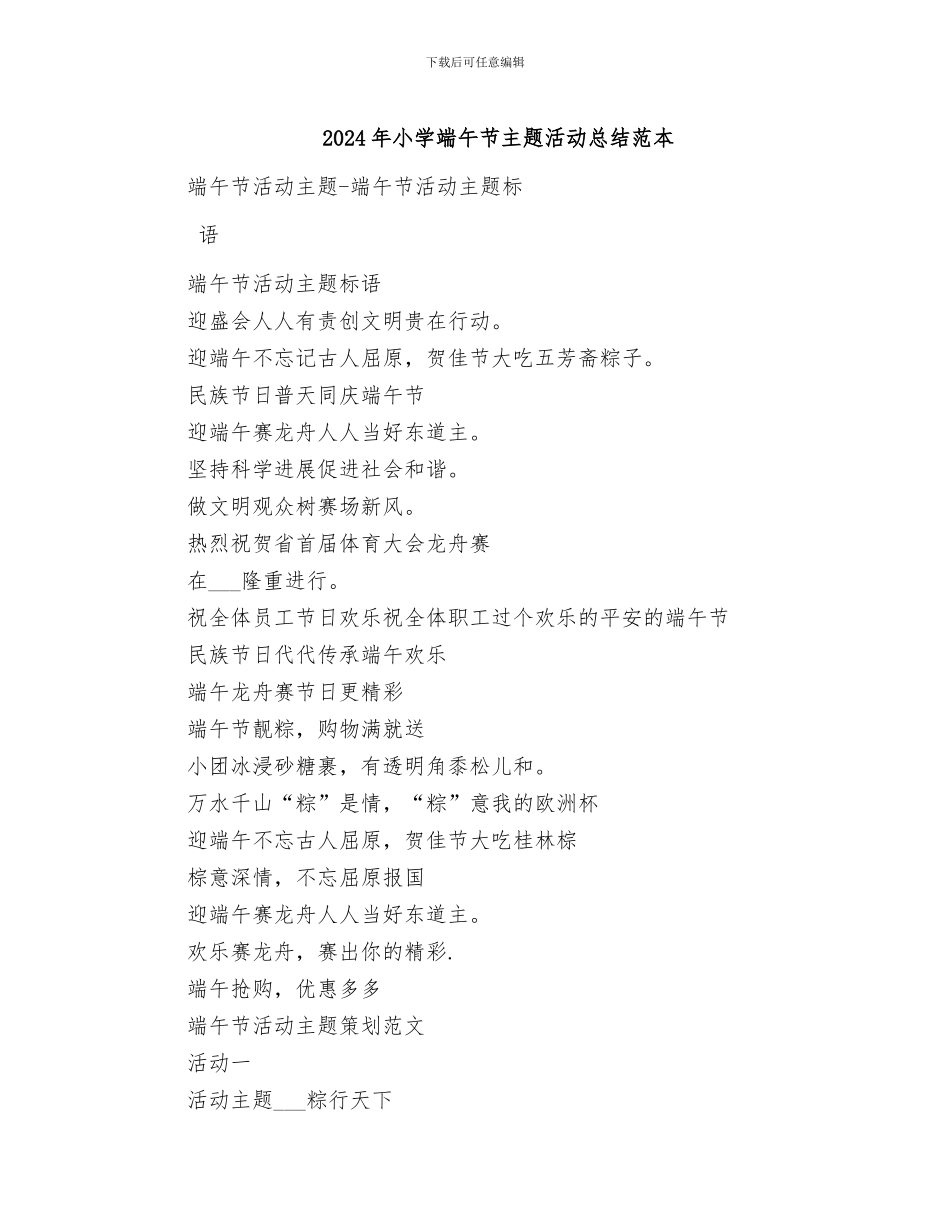 下载后可任意编辑

2024年小学端午节主题活动总结范本

端午节活动主题-端午节活动主题标

语

端午节活动主题标语
迎盛会人人有责创文明贵在行动。
迎端午不忘记古人屈原，贺佳节大吃五芳斋粽子。
民族节日普天同庆端午节
迎端午赛龙舟人人当好东道主。
坚持科学进展促进社会和谐。
做文明观众树赛场新风。
热烈祝贺省首届体育大会龙舟赛
在___隆重进行。
祝全体员工节日欢乐祝全体职工过个欢乐的平安的端午节
民族节日代代传承端午欢乐
端午龙舟赛节日更精彩
端午节靓粽，购物满就送
小团冰浸砂糖裹，有透明角黍松儿和。
万水千山“粽”是情，“粽”意我的欧洲杯
迎端午不忘古人屈原，贺佳节大吃桂林粽
粽意深情，不忘屈原报国
迎端午赛龙舟人人当好东道主。
欢乐赛龙舟，赛出你的精彩.
端午抢购，优惠多多
端午节活动主题策划范文
活动一
活动主题___粽行天下